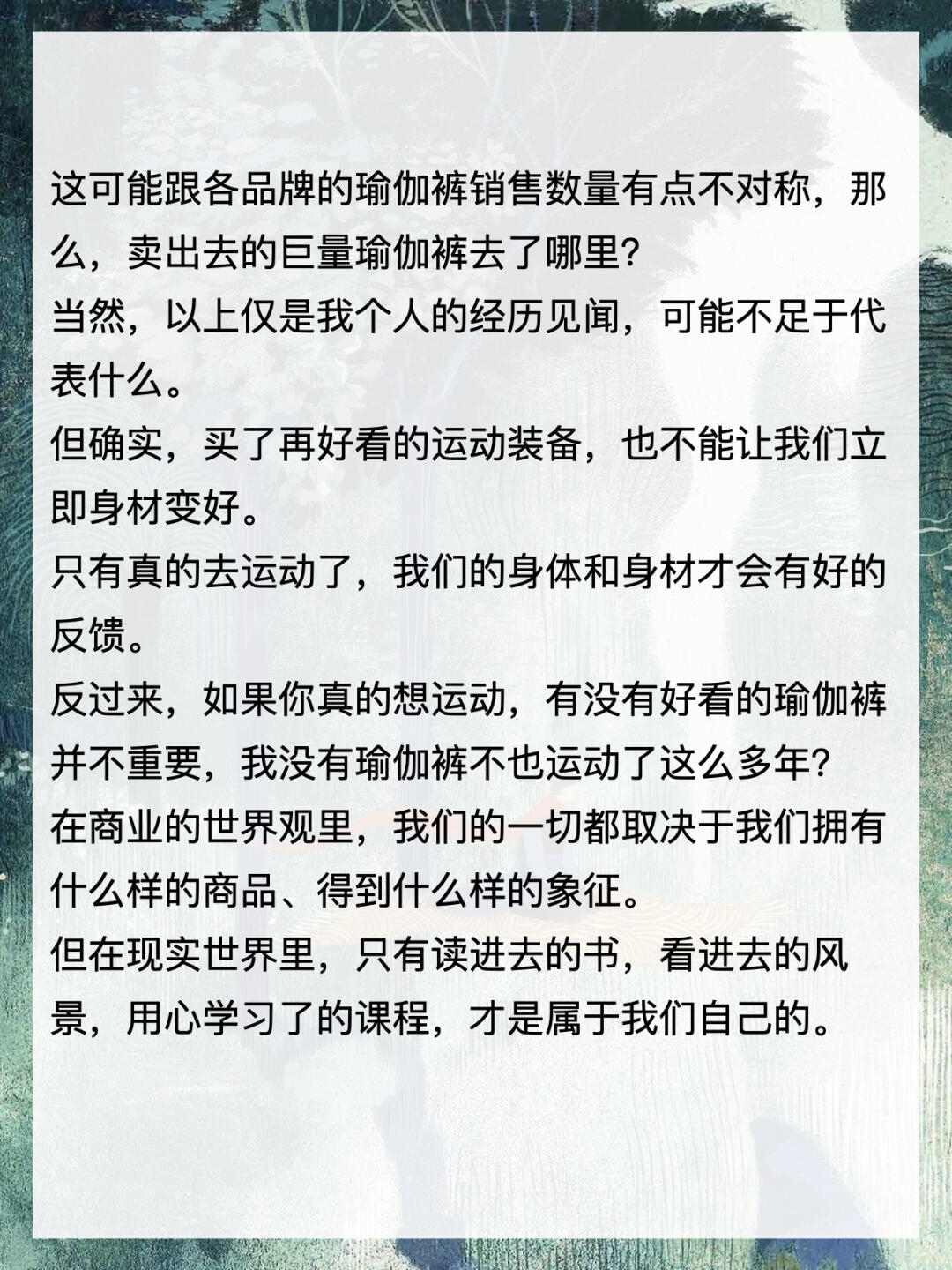 这可能跟各品牌的瑜伽裤销售数量有点不对称，那么，卖出去的巨量瑜伽裤去了哪里?
当然，以上仅是我个人的经历见闻，可能不足于代表什么。
但确实，买了再好看的运动装备，也不能让我们立即身材变好。
只有真的去运动了，我们的身体和身材才会有好的反馈。
反过来，如果你真的想运动，有没有好看的瑜伽裤并不重要，我没有瑜伽裤不也运动了这么多年?
在商业的世界观里，我们的一切都取决于我们拥有什么样的商品、得到什么样的象征。
但在现实世界里，只有读进去的书，看进去的风景，用心学习了的课程，才是属于我们自己的。